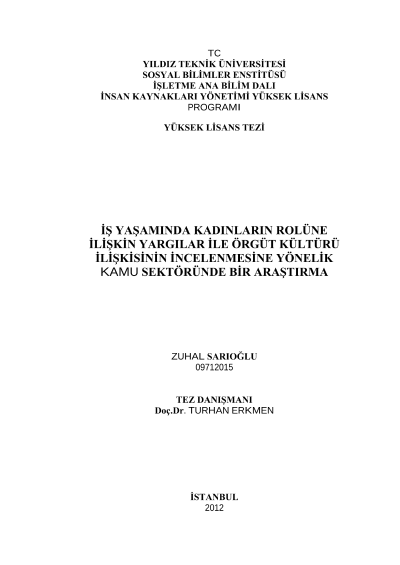 TC
YILDIZ TEKNİK ÜNİVERSİTESİ
SOSYAL BİLİMLER ENSTİTÜSÜ
İŞLETME ANA BİLİM DALI
İNSAN KAYNAKLARI YÖNETİMİ YÜKSEK LİSANS
PROGRAMI

YÜKSEK LİSANS TEZİ

İŞ YAŞAMINDA KADINLARIN ROLÜNE
İLİŞKİN YARGILAR İLE ÖRGÜT KÜLTÜRÜ
İLİŞKİSİNİN İNCELENMESİNE YÖNELİK
KAMU SEKTÖRÜNDE BİR ARAŞTIRMA

ZUHAL SARIOĞLU
09712015

TEZ DANIŞMANI
Doç.Dr. TURHAN ERKMEN

İSTANBUL
2012